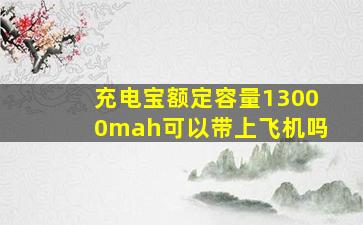 充电宝额定容量13000mah可以带上飞机吗